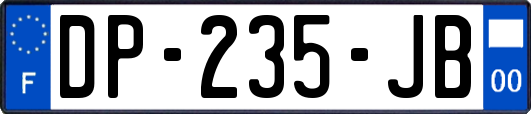 F
DP-235-JB
00